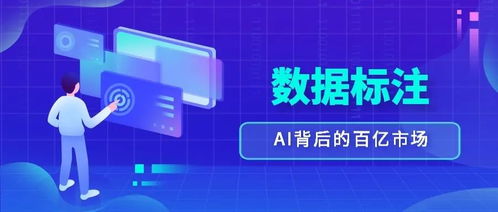 数据标注

AI背后的百亿市场